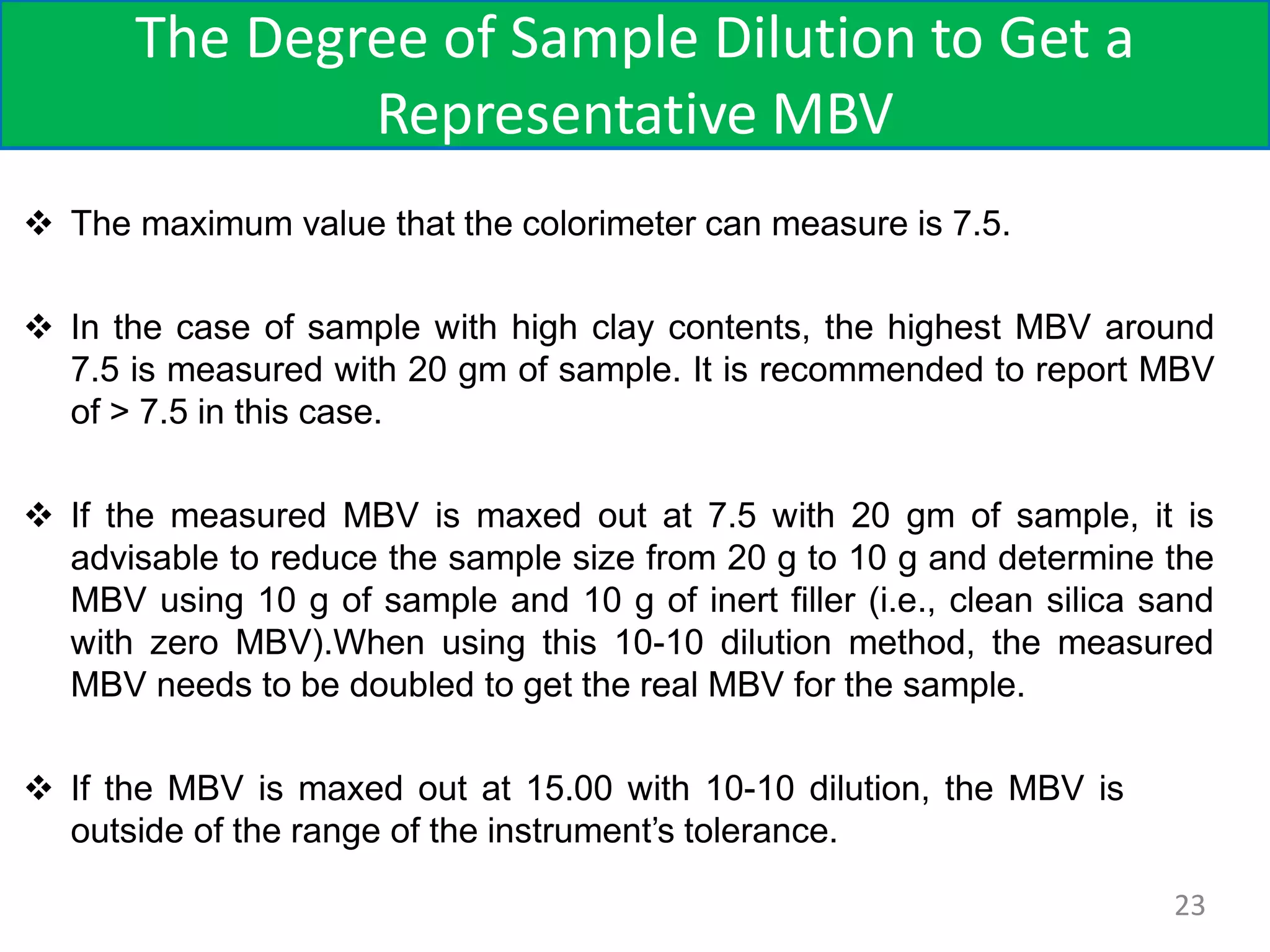 The Degree of Sample Dilution to Get a Representative MBV

❖ The maximum value that the colorimeter can measure is 7.5.

❖ In the case of sample with high clay contents, the highest MBV around 7.5 is measured with 20 gm of sample. It is recommended to report MBV of > 7.5 in this case.

❖ If the measured MBV is maxed out at 7.5 with 20 gm of sample, it is advisable to reduce the sample size from 20 g to 10 g and determine the MBV using 10 g of sample and 10 g of inert filler (i.e., clean silica sand with zero MBV).When using this 10-10 dilution method, the measured MBV needs to be doubled to get the real MBV for the sample.

❖ If the MBV is maxed out at 15.00 with 10-10 dilution, the MBV is outside of the range of the instrument's tolerance.

23